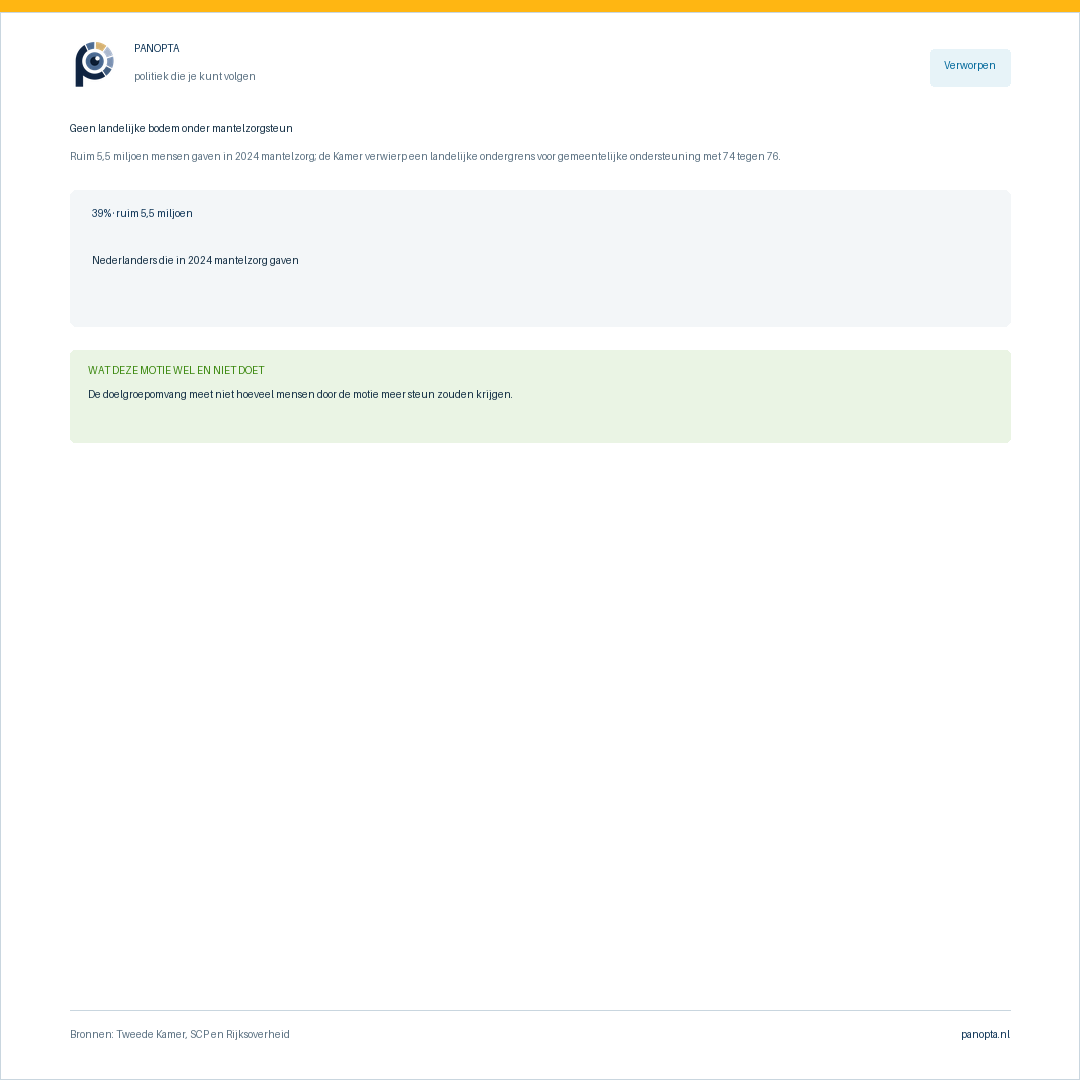 PANOPTA

politiek die je kunt volgen

Verworpen

Geen landelijke bodem onder mantelzorgsteun

Ruim 5,5 miljoen mensen gaven in 2024 mantelzorg; de Kamer verwierp een landelijke ondergrens voor gemeentelijke ondersteuning met 74 tegen 76.

39% · ruim 5,5 miljoen

Nederlanders die in 2024 mantelzorg gaven

WAT DEZE MOTIE WEL EN NIET DOET

De doelgroepomvang meet niet hoeveel mensen door de motie meer steun zouden krijgen.

Bronnen: Tweede Kamer, SCP en Rijksoverheid

panopta.nl